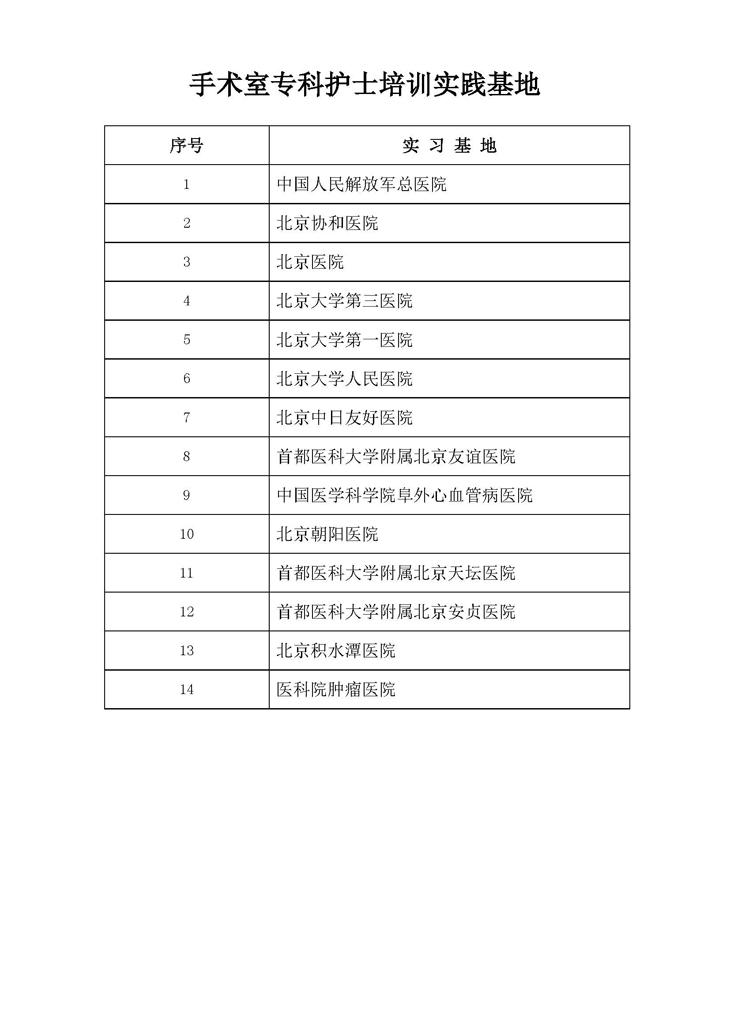 手术室专科护士培训实践基地

| 序号 | 实 习 基 地 |
|---|---|
| 1 | 中国人民解放军总医院 |
| 2 | 北京协和医院 |
| 3 | 北京医院 |
| 4 | 北京大学第三医院 |
| 5 | 北京大学第一医院 |
| 6 | 北京大学人民医院 |
| 7 | 北京中日友好医院 |
| 8 | 首都医科大学附属北京友谊医院 |
| 9 | 中国医学科学院阜外心血管病医院 |
| 10 | 北京朝阳医院 |
| 11 | 首都医科大学附属北京天坛医院 |
| 12 | 首都医科大学附属北京安贞医院 |
| 13 | 北京积水潭医院 |
| 14 | 医科院肿瘤医院 |